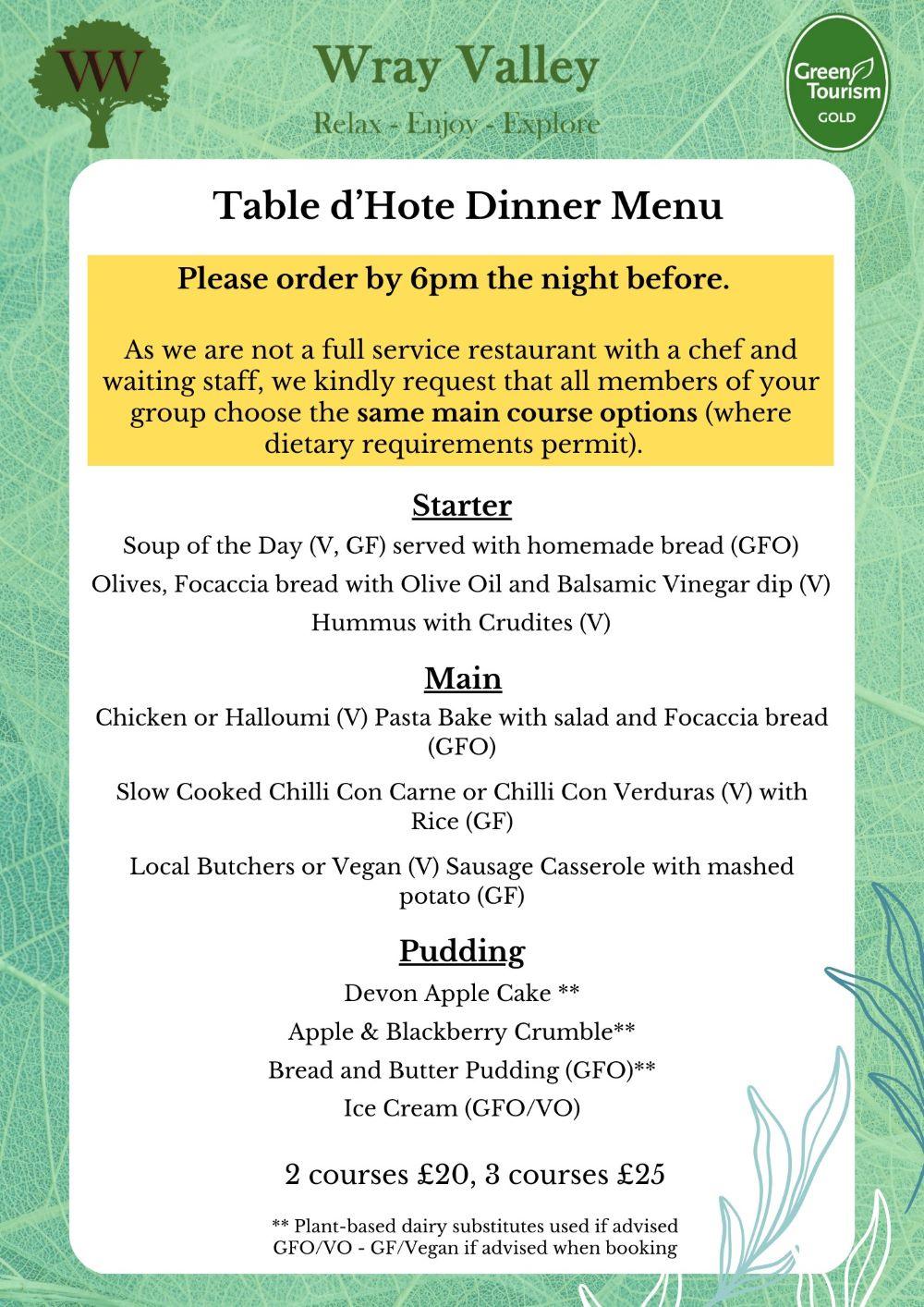 WV

Wray Valley

Relax - Enjoy - Explore

Green Tourism GOLD

Table d'Hote Dinner Menu

Please order by 6pm the night before.

As we are not a full service restaurant with a chef and waiting staff, we kindly request that all members of your group choose the same main course options (where dietary requirements permit).

Starter

Soup of the Day (V, GF) served with homemade bread (GFO)

Olives, Focaccia bread with Olive Oil and Balsamic Vinegar dip (V)

Hummus with Crudites (V)

Main

Chicken or Halloumi (V) Pasta Bake with salad and Focaccia bread (GFO)

Slow Cooked Chilli Con Carne or Chilli Con Verduras (V) with Rice (GF)

Local Butchers or Vegan (V) Sausage Casserole with mashed potato (GF)

Pudding

Devon Apple Cake **

Apple & Blackberry Crumble**

Bread and Butter Pudding (GFO)**

Ice Cream (GFO/VO)

2 courses £20, 3 courses £25

** Plant-based dairy substitutes used if advised
GFO/VO - GF/Vegan if advised when booking